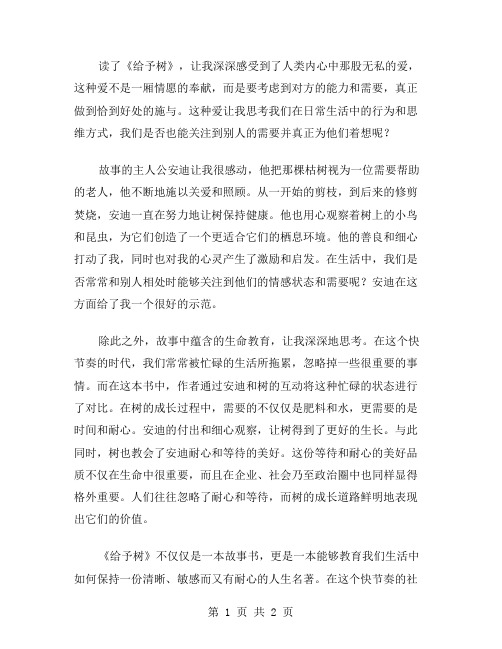 读了《给予树》，让我深深感受到了人类内心中那股无私的爱，这种爱不是一厢情愿的奉献，而是要考虑到对方的能力和需要，真正做到恰到好处的施与。这种爱让我思考我们在日常生活中的行为和思维方式，我们是否也能关注到别人的需要并真正为他们着想呢？

故事的主人公安迪让我很感动，他把那棵枯树视为一位需要帮助的老人，他不断地施以关爱和照顾。从一开始的剪枝，到后来的修剪焚烧，安迪一直在努力地让树保持健康。他也用心观察着树上的小鸟和昆虫，为它们创造了一个更适合它们的栖息环境。他的善良和细心打动了我，同时也对我的心灵产生了激励和启发。在生活中，我们是否常常和别人相处时能够关注到他们的情感状态和需要呢？安迪在这方面给了我一个很好的示范。

除此之外，故事中蕴含的生命教育，让我深深地思考。在这个快节奏的时代，我们常常被忙碌的生活所拖累，忽略掉一些很重要的事情。而在这本书中，作者通过安迪和树的互动将这种忙碌的状态进行了对比。在树的成长过程中，需要的不仅仅是肥料和水，更需要的是时间和耐心。安迪的付出和细心观察，让树得到了更好的生长。与此同时，树也教会了安迪耐心和等待的美好。这份等待和耐心的美好品质不仅在生命中很重要，而且在企业、社会乃至政治圈中也同样显得格外重要。人们往往忽略了耐心和等待，而树的成长道路鲜明地表现出它们的价值。

《给予树》不仅仅是一本故事书，更是一本能够教育我们生活中如何保持一份清晰、敏感而又有耐心的人生名著。在这个快节奏的社

第 1 页 共 2 页